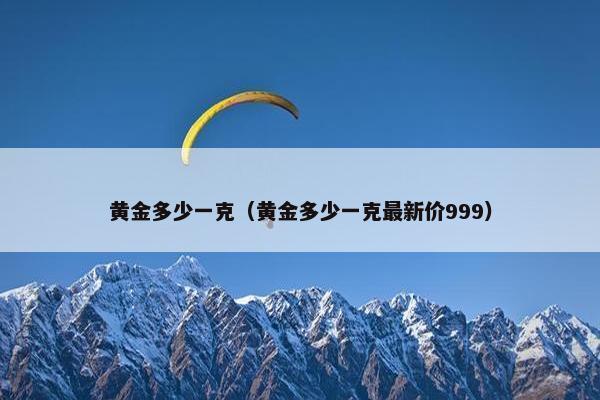 黄金多少一克（黄金多少一克最新价999）